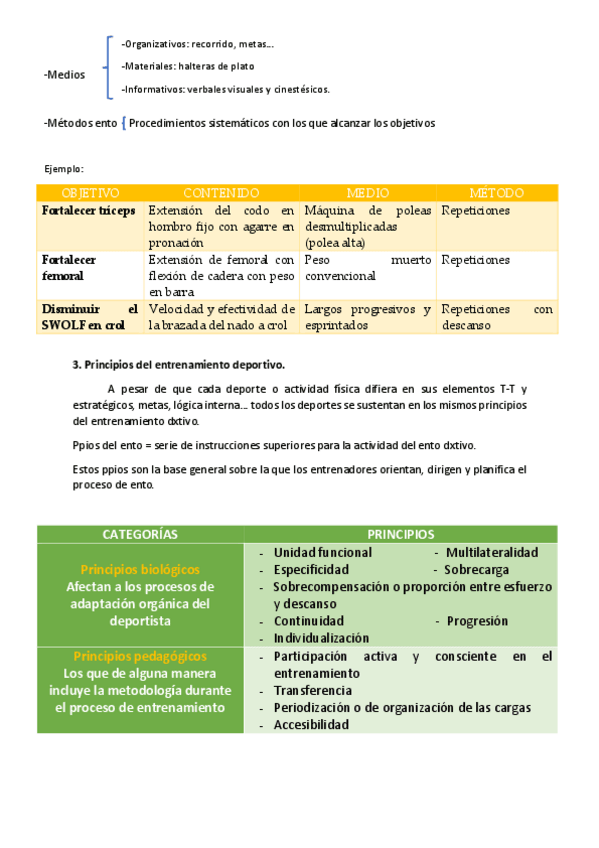 -Medios
-Organizativos: recorrido, metas...
-Materiales: halteras de plato
-Informativos: verbales visuales y cinestésicos.

-Métodos ento { Procedimientos sistemáticos con los que alcanzar los objetivos

Ejemplo:

| OBJETIVO | CONTENIDO | MEDIO | MÉTODO |
|---|---|---|---|
| Fortalecer tríceps | Extensión del codo en hombro fijo con agarre en pronación | Máquina de poleas desmultiplicadas (polea alta) | Repeticiones |
| Fortalecer femoral | Extensión de femoral con flexión de cadera con peso en barra | Peso muerto convencional | Repeticiones |
| Disminuir el SWOLF en crol | Velocidad y efectividad de la brazada del nado a crol | Largos progresivos y esprintados | Repeticiones con descanso |

3. Principios del entrenamiento deportivo.

A pesar de que cada deporte o actividad física difiera en sus elementos T-T y estratégicos, metas, lógica interna... todos los deportes se sustentan en los mismos principios del entrenamiento dxtivo.

Ppios del ento = serie de instrucciones superiores para la actividad del ento dxtivo.

Estos ppios son la base general sobre la que los entrenadores orientan, dirigen y planifica el proceso de ento.

| CATEGORÍAS | PRINCIPIOS |
|---|---|
| Principios biológicos Afectan a los procesos de adaptación orgánica del deportista | - Unidad funcional - Multilateralidad - Especificidad - Sobrecarga - Sobrecompensación o proporción entre esfuerzo y descanso - Continuidad - Progresión - Individualización |
| Principios pedagógicos Los que de alguna manera incluye la metodología durante el proceso de entrenamiento | - Participación activa y consciente en el entrenamiento - Transferencia - Periodización o de organización de las cargas - Accesibilidad |